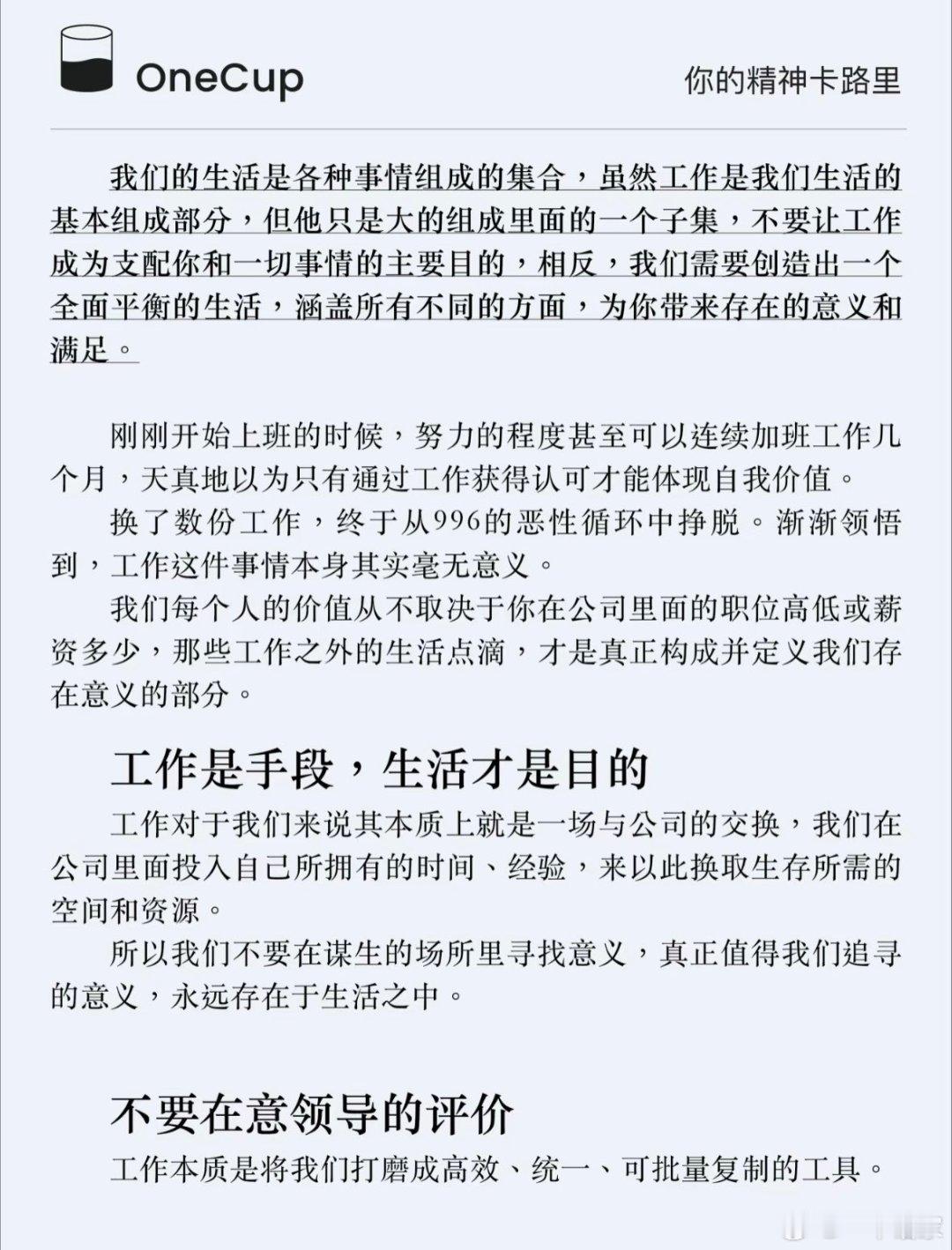 OneCup

你的精神卡路里

我们的生活是各种事情组成的集合，虽然工作是我们生活的基本组成部分，但他只是大的组成里面的一个子集，不要让工作成为支配你和一切事情的主要目的，相反，我们需要创造出一个全面平衡的生活，涵盖所有不同的方面，为你带来存在的意义和满足。

刚刚开始上班的时候，努力的程度甚至可以连续加班工作几个月，天真地以为只有通过工作获得认可才能体现自我价值。

换了数份工作，终于从996的恶性循环中挣脱。渐渐领悟到，工作这件事情本身其实毫无意义。

我们每个人的价值从不取决于你在公司里面的职位高低或薪资多少，那些工作之外的生活点滴，才是真正构成并定义我们存在意义的部分。

工作是手段，生活才是目的

工作对于我们来说其本质上就是一场与公司的交换，我们在公司里面投入自己所拥有的时间、经验，来以此换取生存所需的空间和资源。

所以我们不要在谋生的场所里寻找意义，真正值得我们追寻的意义，永远存在于生活之中。

不要在意领导的评价

工作本质是将我们打磨成高效、统一、可批量复制的工具。